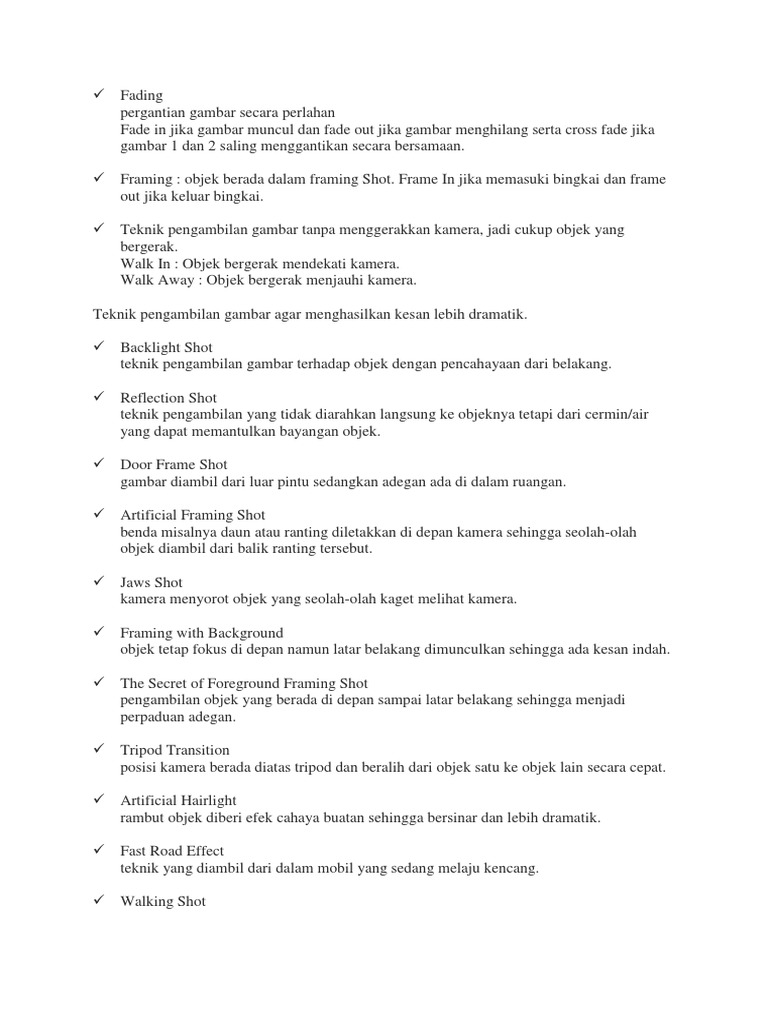 ✓ Fading
pergantian gambar secara perlahan
Fade in jika gambar muncul dan fade out jika gambar menghilang serta cross fade jika gambar 1 dan 2 saling menggantikan secara bersamaan.

✓ Framing : objek berada dalam framing Shot. Frame In jika memasuki bingkai dan frame out jika keluar bingkai.

✓ Teknik pengambilan gambar tanpa menggerakkan kamera, jadi cukup objek yang bergerak.
Walk In : Objek bergerak mendekati kamera.
Walk Away : Objek bergerak menjauhi kamera.

Teknik pengambilan gambar agar menghasilkan kesan lebih dramatik.

✓ Backlight Shot
teknik pengambilan gambar terhadap objek dengan pencahayaan dari belakang.

✓ Reflection Shot
teknik pengambilan yang tidak diarahkan langsung ke objeknya tetapi dari cermin/air yang dapat memantulkan bayangan objek.

✓ Door Frame Shot
gambar diambil dari luar pintu sedangkan adegan ada di dalam ruangan.

✓ Artificial Framing Shot
benda misalnya daun atau ranting diletakkan di depan kamera sehingga seolah-olah objek diambil dari balik ranting tersebut.

✓ Jaws Shot
kamera menyorot objek yang seolah-olah kaget melihat kamera.

✓ Framing with Background
objek tetap fokus di depan namun latar belakang dimunculkan sehingga ada kesan indah.

✓ The Secret of Foreground Framing Shot
pengambilan objek yang berada di depan sampai latar belakang sehingga menjadi perpaduan adegan.

✓ Tripod Transition
posisi kamera berada diatas tripod dan beralih dari objek satu ke objek lain secara cepat.

✓ Artificial Hairlight
rambut objek diberi efek cahaya buatan sehingga bersinar dan lebih dramatik.

✓ Fast Road Effect
teknik yang diambil dari dalam mobil yang sedang melaju kencang.

✓ Walking Shot